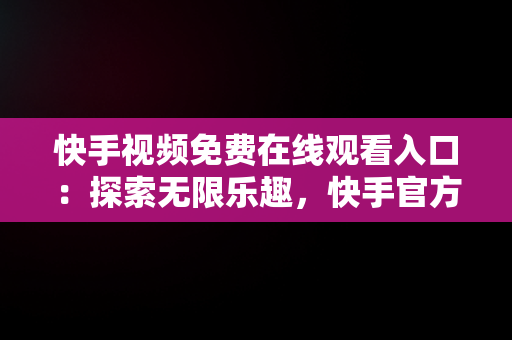 快手视频免费在线观看入口：探索无限乐趣，快手官方